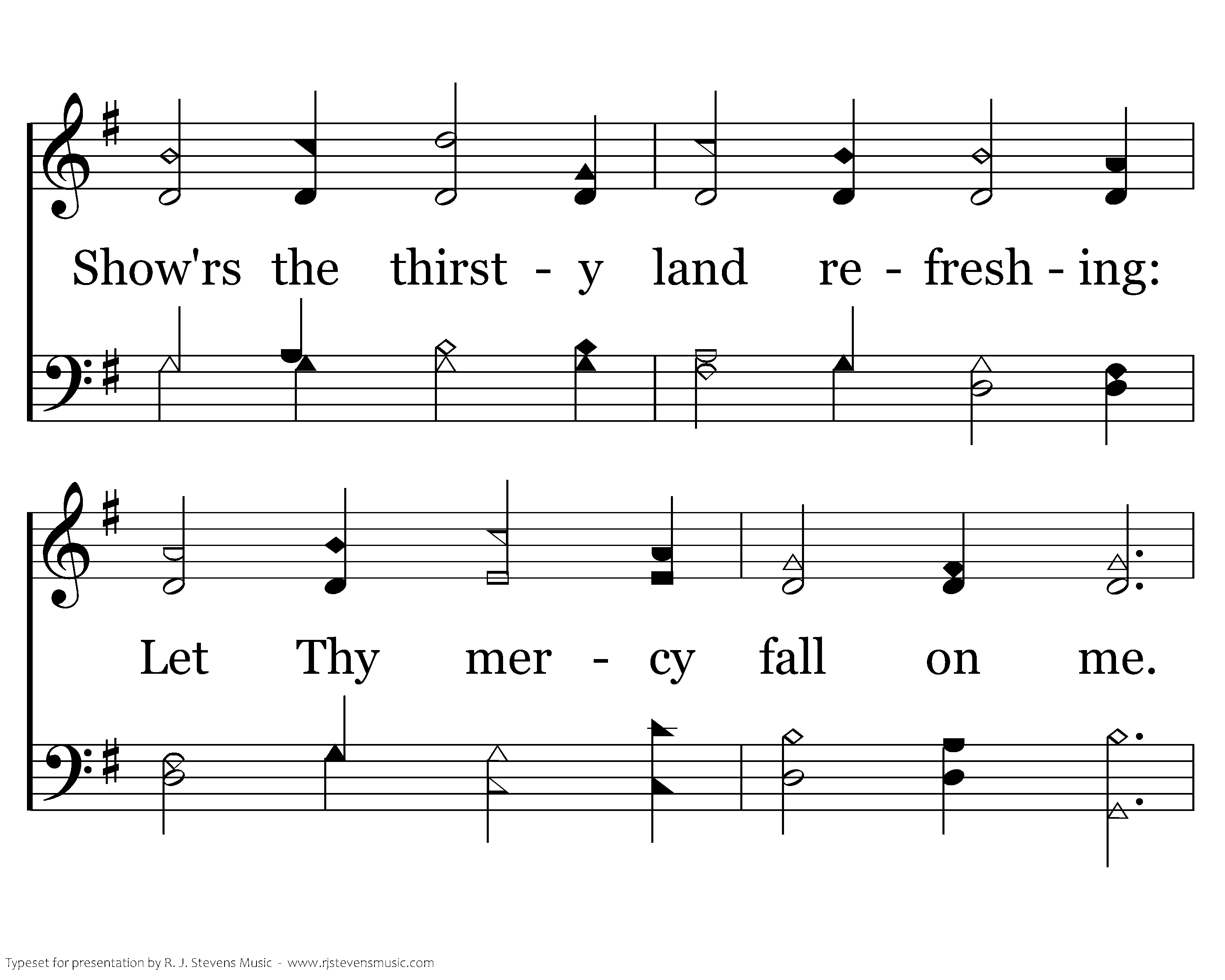 Show'rs the thirst - y land re - fresh - ing:

Let Thy mer - cy fall on me.

Typeset for presentation by R. J. Stevens Music - www.rjstevensmusic.com